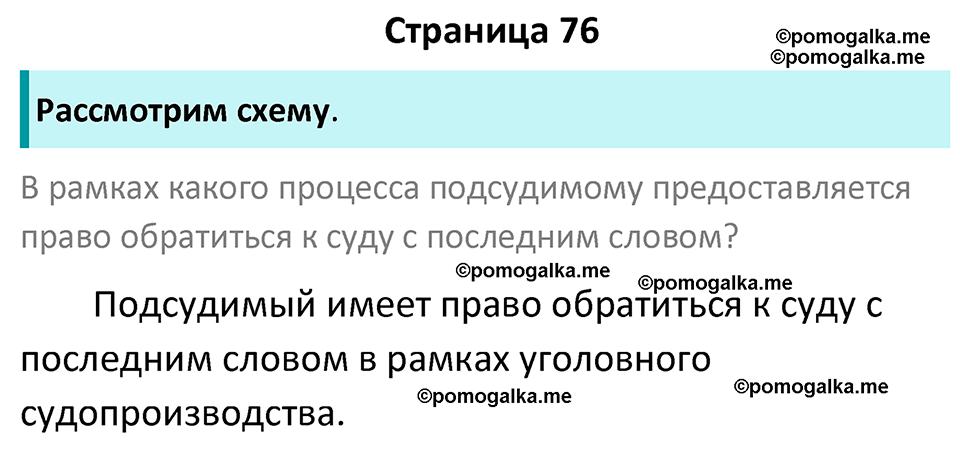 Страница 76

©pomogalka.me
©pomogalka.me

Рассмотрим схему.

В рамках какого процесса подсудимому предоставляется право обратиться к суду с последним словом?

©pomogalka.me ©pomogalka.me

Подсудимый имеет право обратиться к суду с последним словом в рамках уголовного судопроизводства.

©pomogalka.me ©pomogalka.me